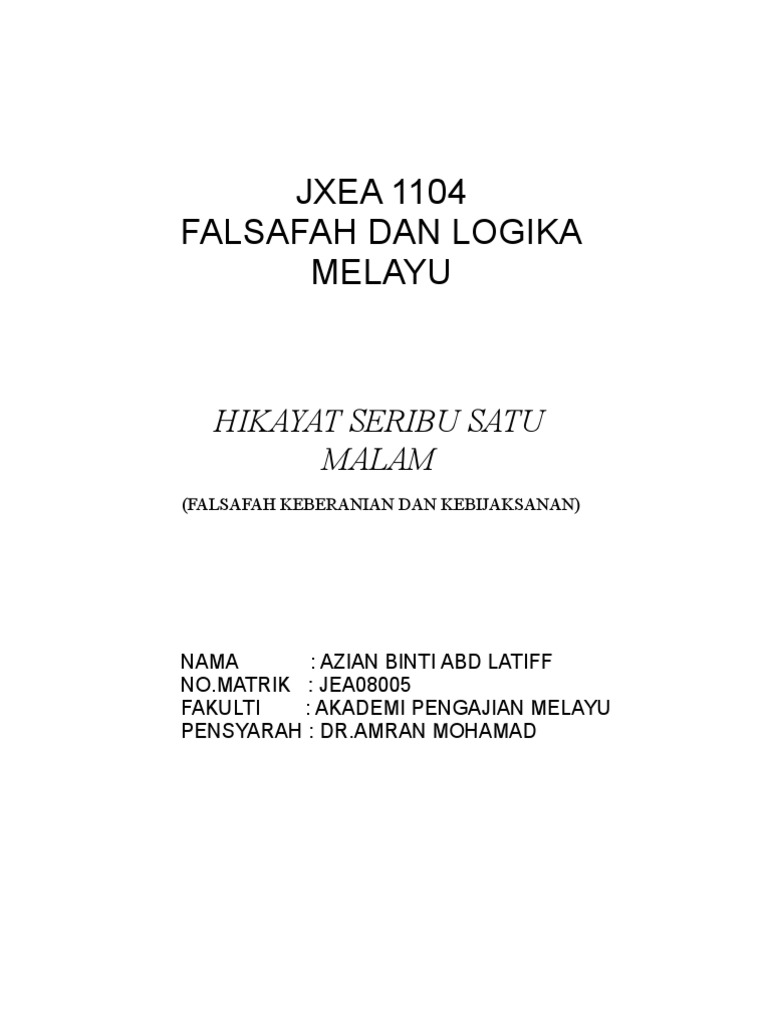 JXEA 1104
FALSAFAH DAN LOGIKA MELAYU

HIKAYAT SERIBU SATU MALAM

(FALSAFAH KEBERANIAN DAN KEBIJAKSANAN)

NAMA : AZIAN BINTI ABD LATIFF
NO.MATRIK : JEA08005
FAKULTI : AKADEMI PENGAJIAN MELAYU
PENSYARAH : DR.AMRAN MOHAMAD